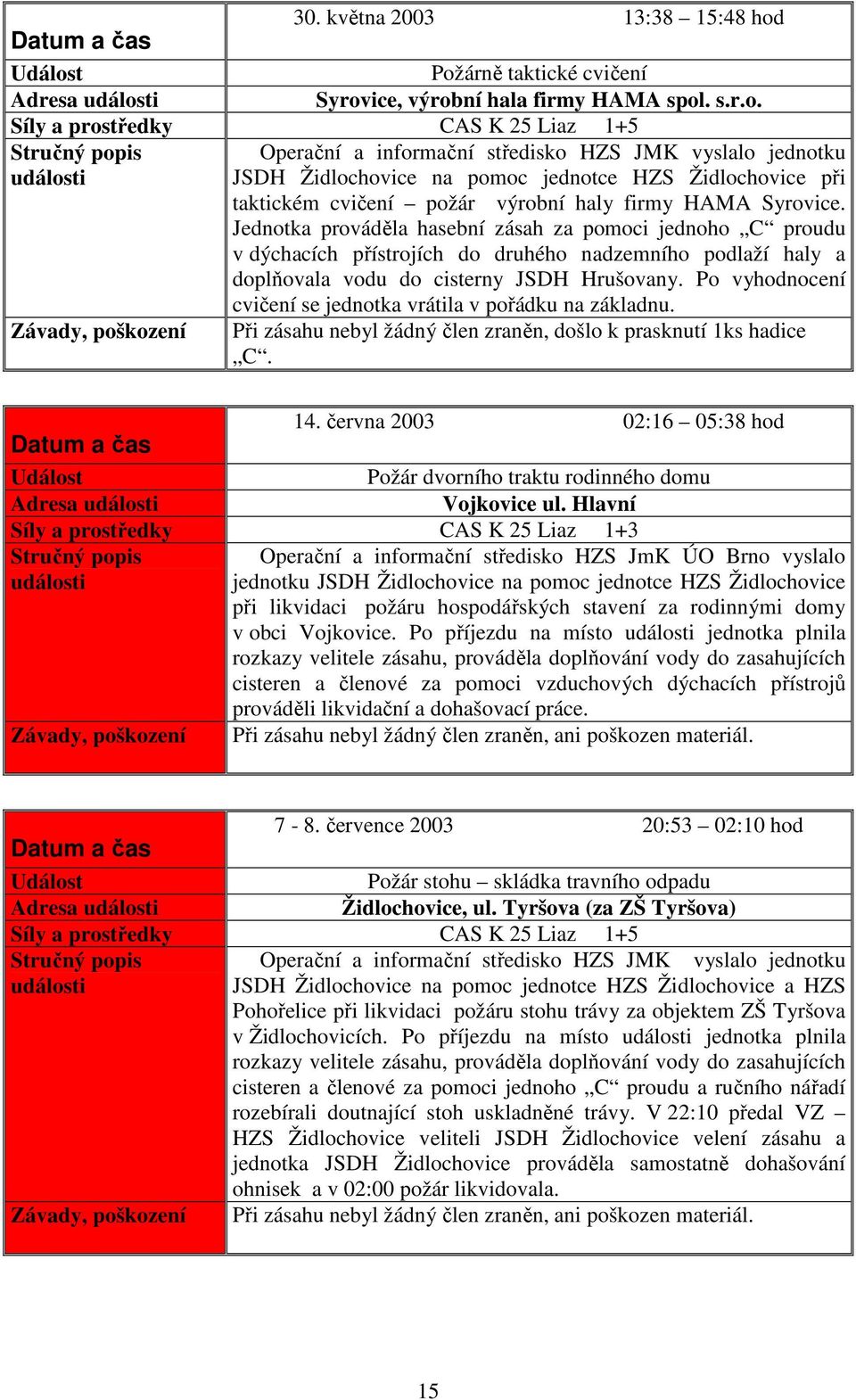 | Datum a čas | 30. května 2003 13:38 – 15:48 hod |
|---|---|
| Událost | Požárně taktické cvičení |
| Adresa události | Syrovice, výrobní hala firmy HAMA spol. s.r.o. |
| Síly a prostředky | CAS K 25 Liaz 1+5 |
| Stručný popis události | Operační a informační středisko HZS JMK vyslalo jednotku JSDH Židlochovice na pomoc jednotce HZS Židlochovice při taktickém cvičení – požár výrobní haly firmy HAMA Syrovice. Jednotka prováděla hasební zásah za pomoci jednoho „C“ proudu v dýchacích přístrojích do druhého nadzemního podlaží haly a doplňovala vodu do cisterny JSDH Hrušovany. Po vyhodnocení cvičení se jednotka vrátila v pořádku na základnu. |
| Závady, poškození | Při zásahu nebyl žádný člen zraněn, došlo k prasknutí 1ks hadice „C“. |

| Datum a čas | 14. června 2003 02:16 – 05:38 hod |
|---|---|
| Událost | Požár dvorního traktu rodinného domu |
| Adresa události | Vojkovice ul. Hlavní |
| Síly a prostředky | CAS K 25 Liaz 1+3 |
| Stručný popis události | Operační a informační středisko HZS JmK ÚO Brno vyslalo jednotku JSDH Židlochovice na pomoc jednotce HZS Židlochovice při likvidaci požáru hospodářských stavení za rodinnými domy v obci Vojkovice. Po příjezdu na místo události jednotka plnila rozkazy velitele zásahu, prováděla doplňování vody do zasahujících cisteren a členové za pomoci vzduchových dýchacích přístrojů prováděli likvidační a dohašovací práce. |
| Závady, poškození | Při zásahu nebyl žádný člen zraněn, ani poškozen materiál. |

| Datum a čas | 7 - 8. července 2003 20:53 – 02:10 hod |
|---|---|
| Událost | Požár stohu – skládka travního odpadu |
| Adresa události | Židlochovice, ul. Tyršova (za ZŠ Tyršova) |
| Síly a prostředky | CAS K 25 Liaz 1+5 |
| Stručný popis události | Operační a informační středisko HZS JMK vyslalo jednotku JSDH Židlochovice na pomoc jednotce HZS Židlochovice a HZS Pohořelice při likvidaci požáru stohu trávy za objektem ZŠ Tyršova v Židlochovicích. Po příjezdu na místo události jednotka plnila rozkazy velitele zásahu, prováděla doplňování vody do zasahujících cisteren a členové za pomoci jednoho „C“ proudu a ručního nářadí rozebírali doutnající stoh uskladněné trávy. V 22:10 předal VZ – HZS Židlochovice veliteli JSDH Židlochovice velení zásahu a jednotka JSDH Židlochovice prováděla samostatně dohašování ohnisek a v 02:00 požár likvidovala. |
| Závady, poškození | Při zásahu nebyl žádný člen zraněn, ani poškozen materiál. |

15